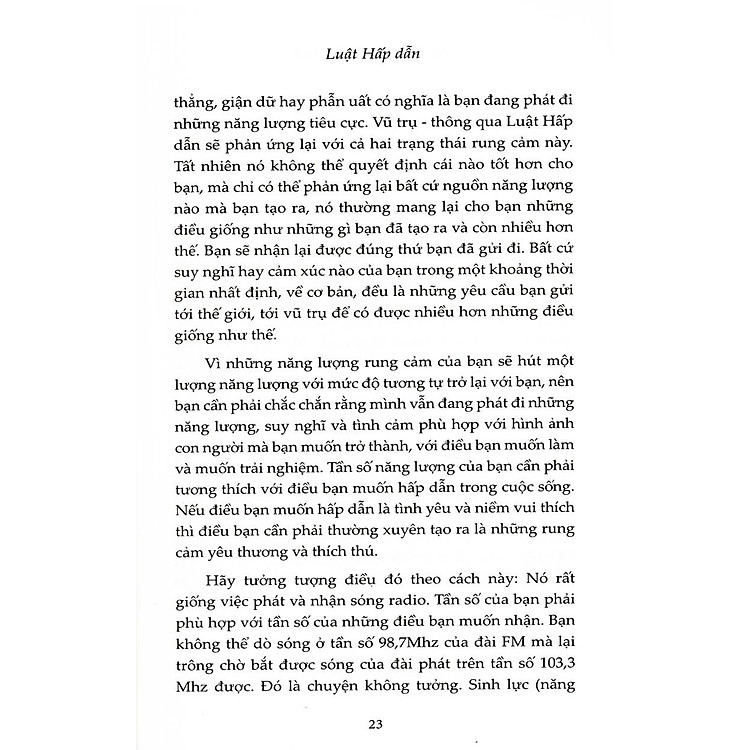 Luật Hấp dẫn

thẳng, giận dữ hay phẫn uất có nghĩa là bạn đang phát đi những năng lượng tiêu cực. Vũ trụ - thông qua Luật Hấp dẫn sẽ phản ứng lại với cả hai trạng thái rung cảm này. Tất nhiên nó không thể quyết định cái nào tốt hơn cho bạn, mà chỉ có thể phản ứng lại bất cứ nguồn năng lượng nào mà bạn tạo ra, nó thường mang lại cho bạn những điều giống như những gì bạn đã tạo ra và còn nhiều hơn thế. Bạn sẽ nhận lại được đúng thứ bạn đã gửi đi. Bất cứ suy nghĩ hay cảm xúc nào của bạn trong một khoảng thời gian nhất định, về cơ bản, đều là những yêu cầu bạn gửi tới thế giới, tới vũ trụ để có được nhiều hơn những điều giống như thế.

Vì những năng lượng rung cảm của bạn sẽ hút một lượng năng lượng với mức độ tương tự trở lại với bạn, nên bạn cần phải chắc chắn rằng mình vẫn đang phát đi những năng lượng, suy nghĩ và tình cảm phù hợp với hình ảnh con người mà bạn muốn trở thành, với điều bạn muốn làm và muốn trải nghiệm. Tần số năng lượng của bạn cần phải tương thích với điều bạn muốn hấp dẫn trong cuộc sống. Nếu điều bạn muốn hấp dẫn là tình yêu và niềm vui thích thì điều bạn cần phải thường xuyên tạo ra là những rung cảm yêu thương và thích thú.

Hãy tưởng tượng điều đó theo cách này: Nó rất giống việc phát và nhận sóng radio. Tần số của bạn phải phù hợp với tần số của những điều bạn muốn nhận. Bạn không thể dò sóng ở tần số 98,7Mhz của đài FM mà lại trông chờ bắt được sóng của đài phát trên tần số 103,3 Mhz được. Đó là chuyện không tưởng. Sinh lực (năng

23